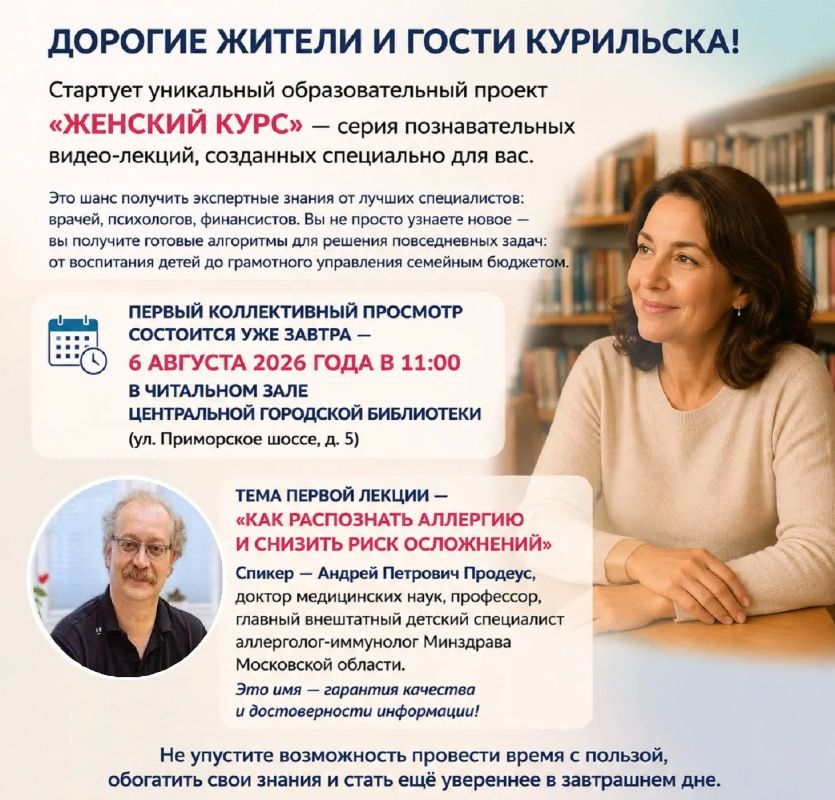 ДОРОГИЕ ЖИТЕЛИ И ГОСТИ КУРИЛЬСКА!

Стартует уникальный образовательный проект «ЖЕНСКИЙ КУРС» — серия познавательных видео-лекций, созданных специально для вас.

Это шанс получить экспертные знания от лучших специалистов: врачей, психологов, финансистов. Вы не просто узнаете новое — вы получите готовые алгоритмы для решения повседневных задач: от воспитания детей до грамотного управления семейным бюджетом.

ПЕРВЫЙ КОЛЛЕКТИВНЫЙ ПРОСМОТР СОСТОИТСЯ УЖЕ ЗАВТРА —
6 АВГУСТА 2026 ГОДА В 11:00
В ЧИТАЛЬНОМ ЗАЛЕ ЦЕНТРАЛЬНОЙ ГОРОДСКОЙ БИБЛИОТЕКИ
(ул. Приморское шоссе, д. 5)

ТЕМА ПЕРВОЙ ЛЕКЦИИ —
«КАК РАСПОЗНАТЬ АЛЛЕРГИЮ И СНИЗИТЬ РИСК ОСЛОЖНЕНИЙ»

Спикер — Андрей Петрович Продеус, доктор медицинских наук, профессор, главный внештатный детский специалист аллерголог-иммунолог Минздрава Московской области.

Это имя — гарантия качества и достоверности информации!

Не упустите возможность провести время с пользой, обогатить свои знания и стать ещё увереннее в завтрашнем дне.